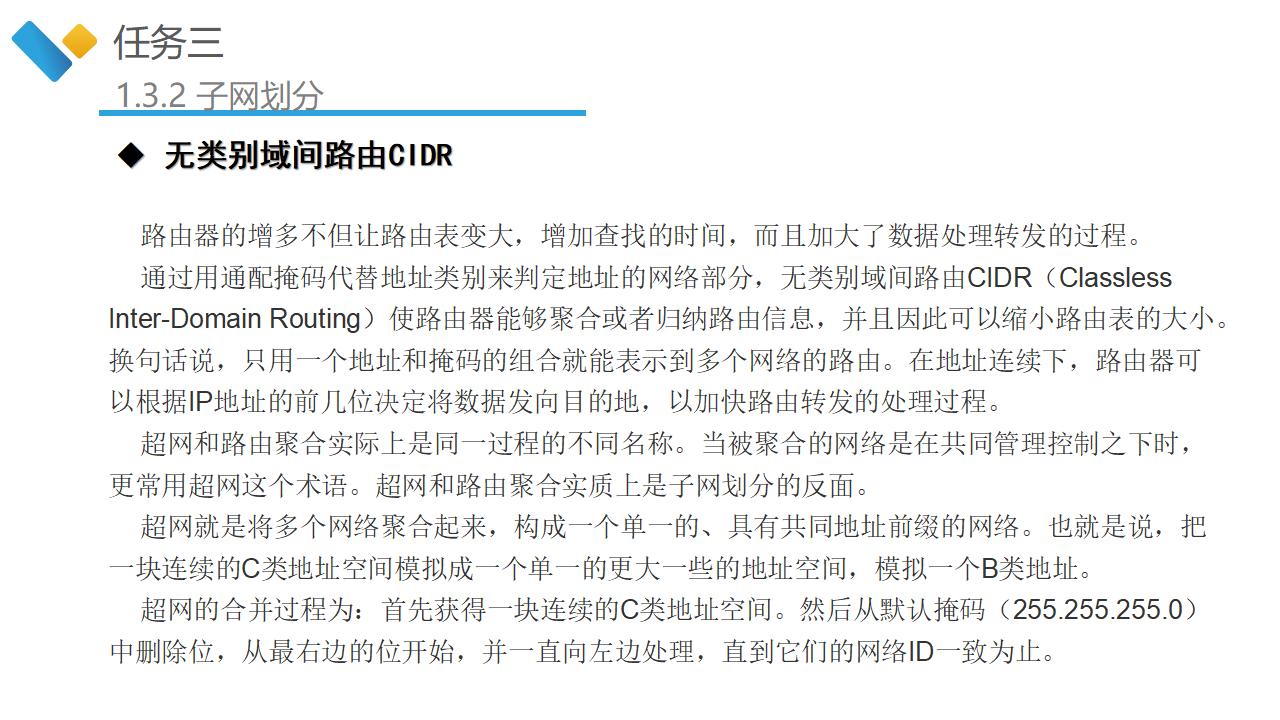 任务三

1.3.2 子网划分

◆ 无类别域间路由CIDR

路由器的增多不但让路由表变大，增加查找的时间，而且加大了数据处理转发的过程。

通过用通配掩码代替地址类别来判定地址的网络部分，无类别域间路由CIDR（Classless Inter-Domain Routing）使路由器能够聚合或者归纳路由信息，并且因此可以缩小路由表的大小。换句话说，只用一个地址和掩码的组合就能表示到多个网络的路由。在地址连续下，路由器可以根据IP地址的前几位决定将数据发向目的地，以加快路由转发的处理过程。

超网和路由聚合实际上是同一过程的不同名称。当被聚合的网络是在共同管理控制之下时，更常用超网这个术语。超网和路由聚合实质上是子网划分的反面。

超网就是将多个网络聚合起来，构成一个单一的、具有共同地址前缀的网络。也就是说，把一块连续的C类地址空间模拟成一个单一的更大一些的地址空间，模拟一个B类地址。

超网的合并过程为：首先获得一块连续的C类地址空间。然后从默认掩码（255.255.255.0）中删除位，从最右边的位开始，并一直向左边处理，直到它们的网络ID一致为止。